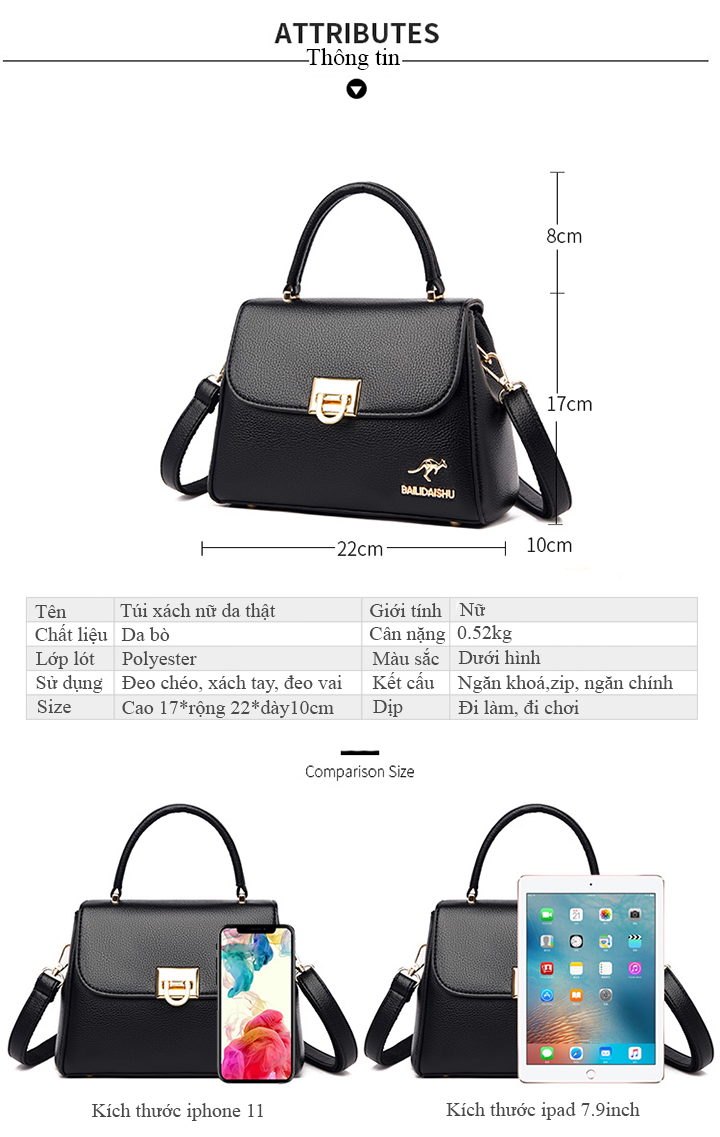 ATTRIBUTES
Thông tin

8cm

17cm

BAILIDAISHU

22cm

10cm

| Tên | Túi xách nữ da thật | Giới tính | Nữ |
|---|---|---|---|
| Chất liệu | Da bò | Cân nặng | 0.52kg |
| Lớp lót | Polyester | Màu sắc | Dưới hình |
| Sử dụng | Đeo chéo, xách tay, đeo vai | Kết cấu | Ngăn khoá,zip, ngăn chính |
| Size | Cao 17*rộng 22*dày10cm | Dịp | Đi làm, đi chơi |

Comparison Size

Kích thước iphone 11

Kích thước ipad 7.9inch